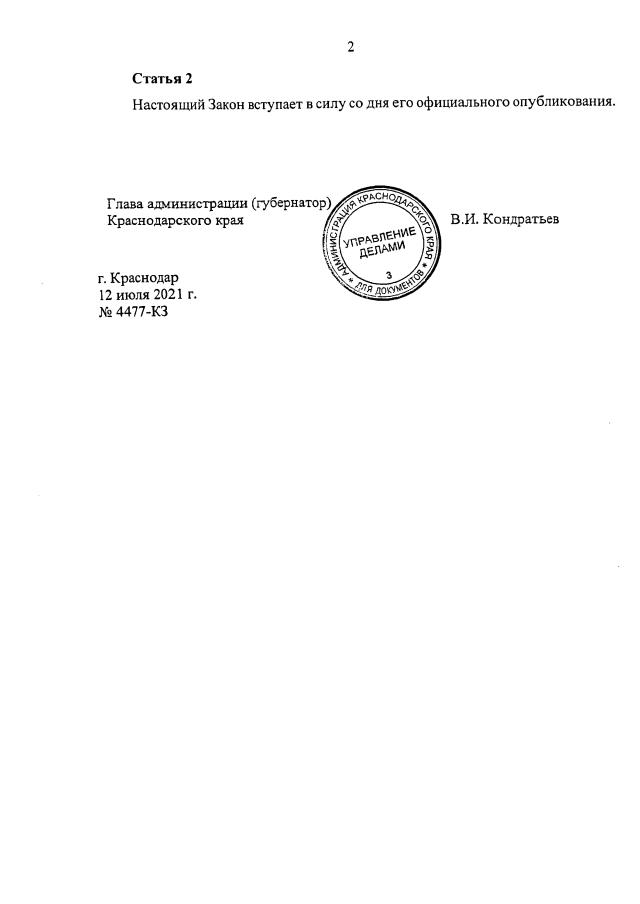 2

Статья 2

Настоящий Закон вступает в силу со дня его официального опубликования.

Глава администрации (губернатор)
Краснодарского края

АДМИНИСТРАЦИЯ КРАСНОДАРСКОГО КРАЯ
УПРАВЛЕНИЕ ДЕЛАМИ
3
ДЛЯ ДОКУМЕНТОВ

В.И. Кондратьев

г. Краснодар
12 июля 2021 г.
№ 4477-КЗ